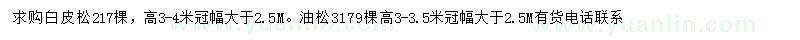 求购白皮松217棵，高3-4米冠幅大于2.5M。油松3179棵高3-3.5米冠幅大于2.5M有货电话联系